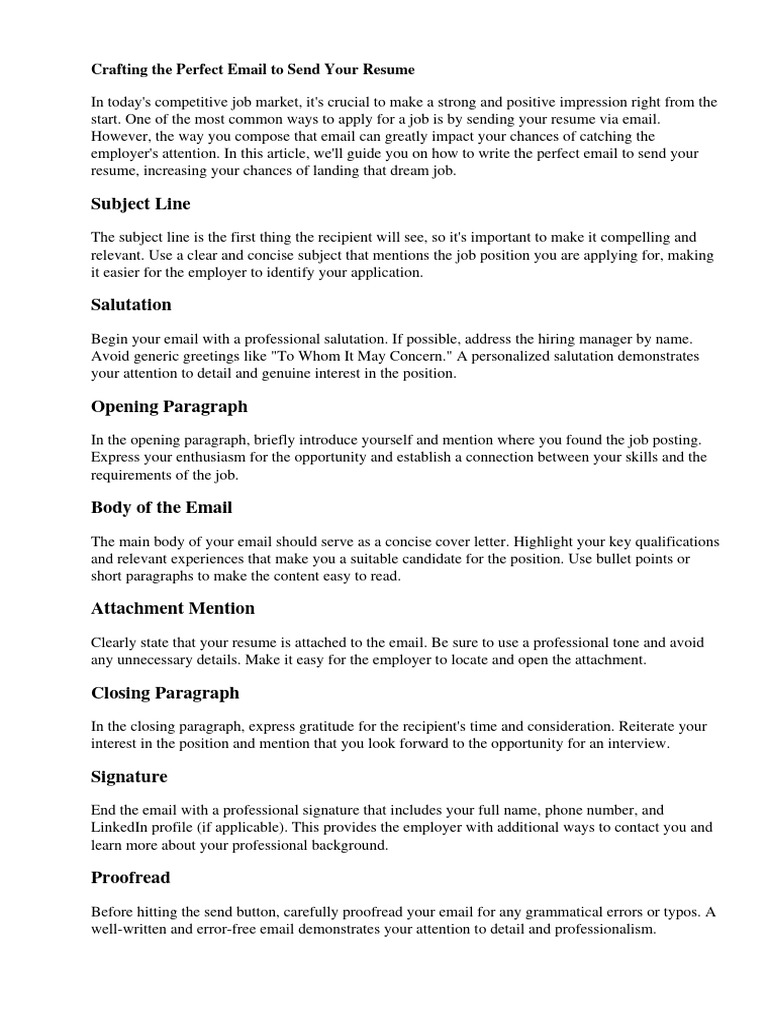 Crafting the Perfect Email to Send Your Resume

In today's competitive job market, it's crucial to make a strong and positive impression right from the start. One of the most common ways to apply for a job is by sending your resume via email. However, the way you compose that email can greatly impact your chances of catching the employer's attention. In this article, we'll guide you on how to write the perfect email to send your resume, increasing your chances of landing that dream job.

Subject Line

The subject line is the first thing the recipient will see, so it's important to make it compelling and relevant. Use a clear and concise subject that mentions the job position you are applying for, making it easier for the employer to identify your application.

Salutation

Begin your email with a professional salutation. If possible, address the hiring manager by name. Avoid generic greetings like "To Whom It May Concern." A personalized salutation demonstrates your attention to detail and genuine interest in the position.

Opening Paragraph

In the opening paragraph, briefly introduce yourself and mention where you found the job posting. Express your enthusiasm for the opportunity and establish a connection between your skills and the requirements of the job.

Body of the Email

The main body of your email should serve as a concise cover letter. Highlight your key qualifications and relevant experiences that make you a suitable candidate for the position. Use bullet points or short paragraphs to make the content easy to read.

Attachment Mention

Clearly state that your resume is attached to the email. Be sure to use a professional tone and avoid any unnecessary details. Make it easy for the employer to locate and open the attachment.

Closing Paragraph

In the closing paragraph, express gratitude for the recipient's time and consideration. Reiterate your interest in the position and mention that you look forward to the opportunity for an interview.

Signature

End the email with a professional signature that includes your full name, phone number, and LinkedIn profile (if applicable). This provides the employer with additional ways to contact you and learn more about your professional background.

Proofread

Before hitting the send button, carefully proofread your email for any grammatical errors or typos. A well-written and error-free email demonstrates your attention to detail and professionalism.